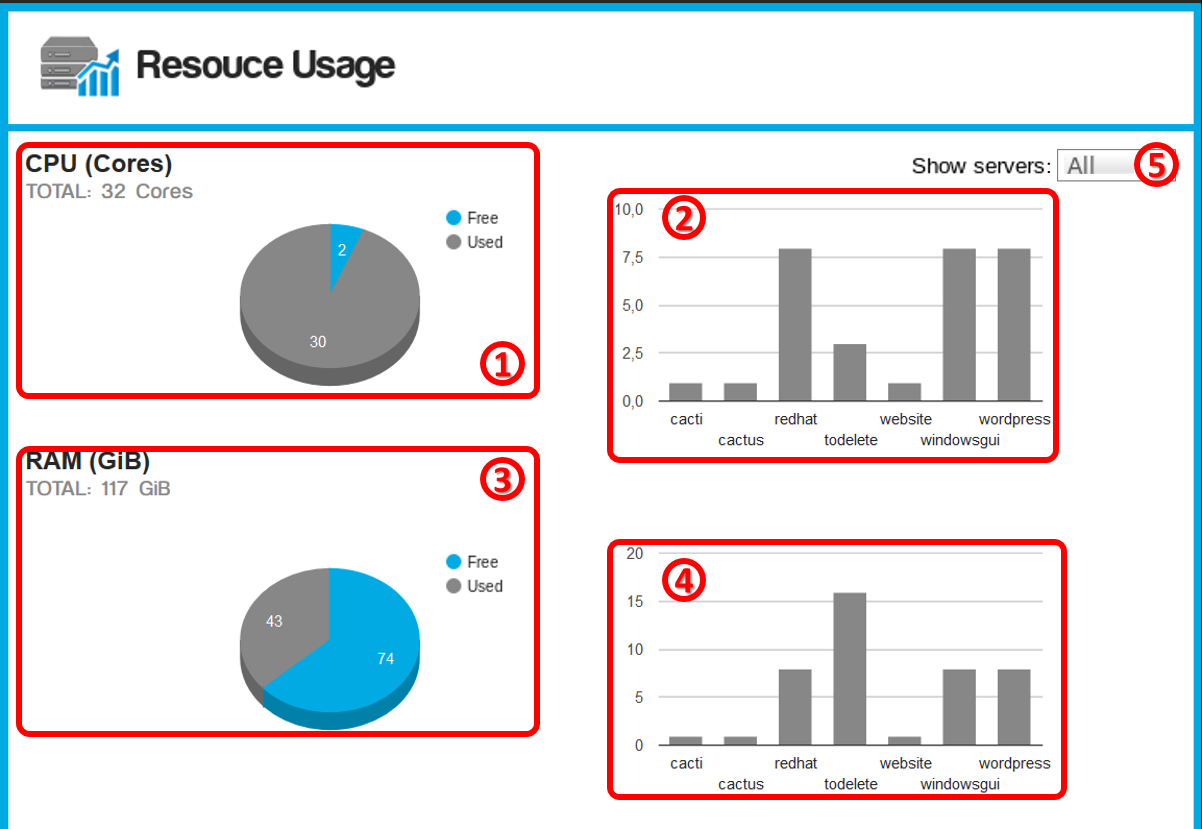 Resouce Usage

CPU (Cores)
TOTAL: 32 Cores

Free
Used

2
30

1

Show servers: All 5

2

10,0
7,5
5,0
2,5
0,0

cacti
cactus
redhat
todelete
website
windowsgui
wordpress

RAM (GiB)
TOTAL: 117 GiB

3

Free
Used

43
74

4

20
15
10
5
0

cacti
cactus
redhat
todelete
website
windowsgui
wordpress